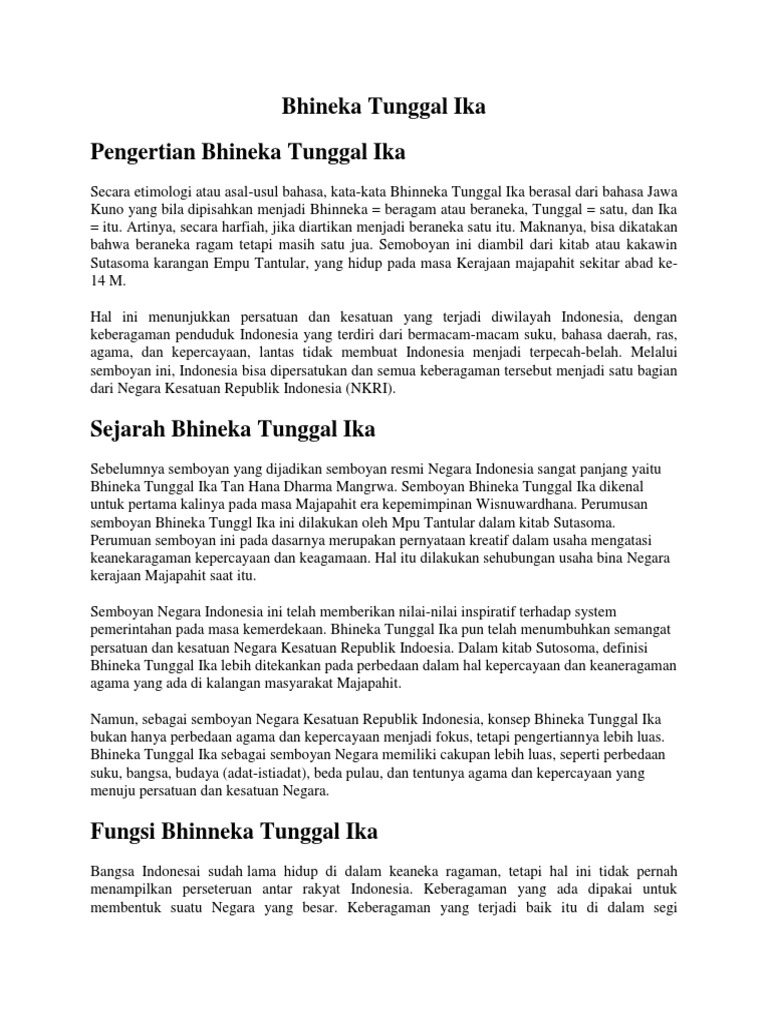 Bhineka Tunggal Ika

Pengertian Bhineka Tunggal Ika

Secara etimologi atau asal-usul bahasa, kata-kata Bhinneka Tunggal Ika berasal dari bahasa Jawa Kuno yang bila dipisahkan menjadi Bhinneka = beragam atau beraneka, Tunggal = satu, dan Ika = itu. Artinya, secara harfiah, jika diartikan menjadi beraneka satu itu. Maknanya, bisa dikatakan bahwa beraneka ragam tetapi masih satu jua. Semoboyan ini diambil dari kitab atau kakawin Sutasoma karangan Empu Tantular, yang hidup pada masa Kerajaan majapahit sekitar abad ke-14 M.

Hal ini menunjukkan persatuan dan kesatuan yang terjadi diwilayah Indonesia, dengan keberagaman penduduk Indonesia yang terdiri dari bermacam-macam suku, bahasa daerah, ras, agama, dan kepercayaan, lantas tidak membuat Indonesia menjadi terpecah-belah. Melalui semboyan ini, Indonesia bisa dipersatukan dan semua keberagaman tersebut menjadi satu bagian dari Negara Kesatuan Republik Indonesia (NKRI).

Sejarah Bhineka Tunggal Ika

Sebelumnya semboyan yang dijadikan semboyan resmi Negara Indonesia sangat panjang yaitu Bhineka Tunggal Ika Tan Hana Dharma Mangrwa. Semboyan Bhineka Tunggal Ika dikenal untuk pertama kalinya pada masa Majapahit era kepemimpinan Wisnuwardhana. Perumusan semboyan Bhineka Tunggl Ika ini dilakukan oleh Mpu Tantular dalam kitab Sutasoma. Perumuan semboyan ini pada dasarnya merupakan pernyataan kreatif dalam usaha mengatasi keanekaragaman kepercayaan dan keagamaan. Hal itu dilakukan sehubungan usaha bina Negara kerajaan Majapahit saat itu.

Semboyan Negara Indonesia ini telah memberikan nilai-nilai inspiratif terhadap system pemerintahan pada masa kemerdekaan. Bhineka Tunggal Ika pun telah menumbuhkan semangat persatuan dan kesatuan Negara Kesatuan Republik Indoesia. Dalam kitab Sutosoma, definisi Bhineka Tunggal Ika lebih ditekankan pada perbedaan dalam hal kepercayaan dan keaneragaman agama yang ada di kalangan masyarakat Majapahit.

Namun, sebagai semboyan Negara Kesatuan Republik Indonesia, konsep Bhineka Tunggal Ika bukan hanya perbedaan agama dan kepercayaan menjadi fokus, tetapi pengertiannya lebih luas. Bhineka Tunggal Ika sebagai semboyan Negara memiliki cakupan lebih luas, seperti perbedaan suku, bangsa, budaya (adat-istiadat), beda pulau, dan tentunya agama dan kepercayaan yang menuju persatuan dan kesatuan Negara.

Fungsi Bhinneka Tunggal Ika

Bangsa Indonesai sudah lama hidup di dalam keaneka ragaman, tetapi hal ini tidak pernah menampilkan perseteruan antar rakyat Indonesia. Keberagaman yang ada dipakai untuk membentuk suatu Negara yang besar. Keberagaman yang terjadi baik itu di dalam segi